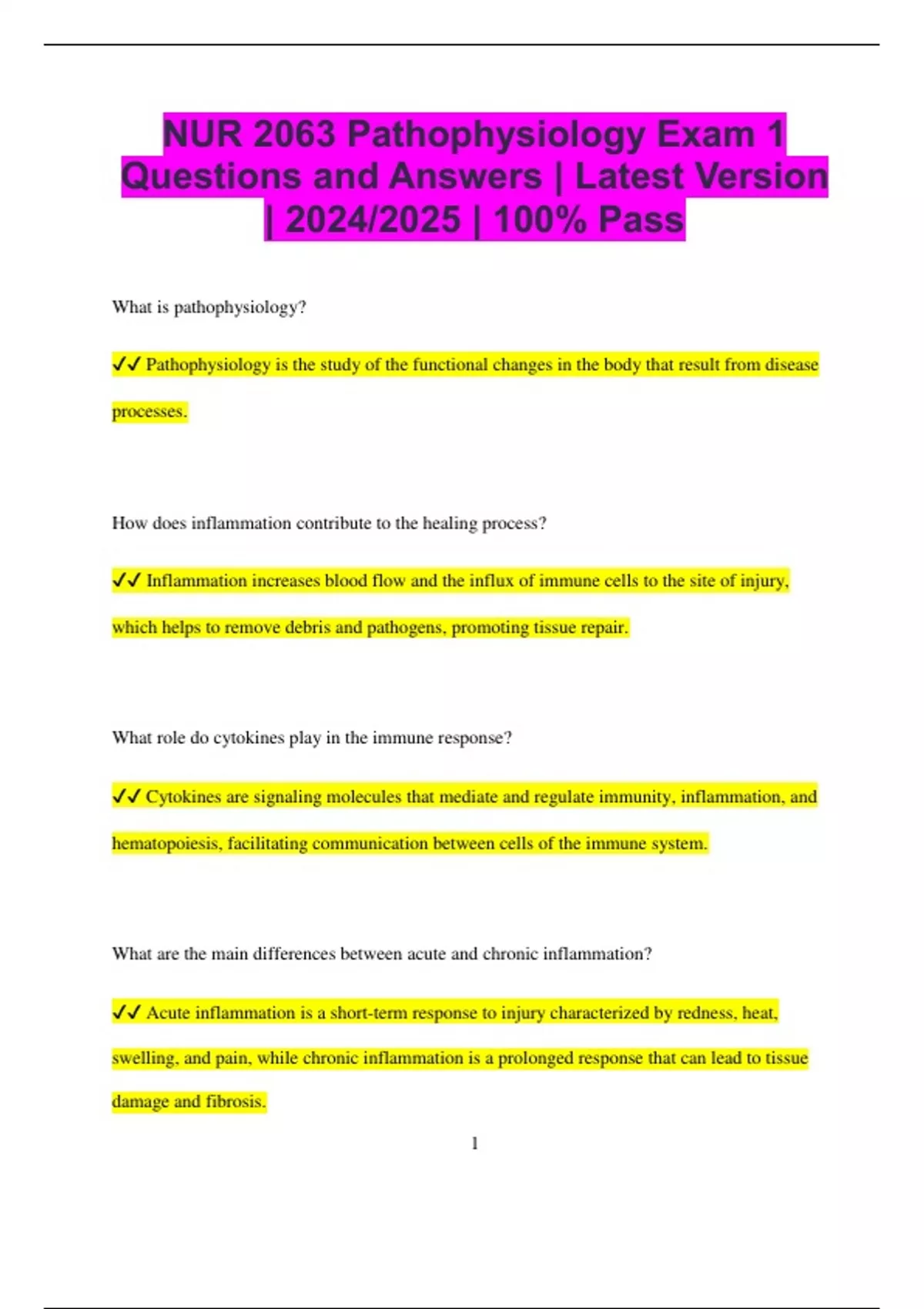 NUR 2063 Pathophysiology Exam 1 Questions and Answers | Latest Version | 2024/2025 | 100% Pass

What is pathophysiology?

✔✔ Pathophysiology is the study of the functional changes in the body that result from disease processes.

How does inflammation contribute to the healing process?

✔✔ Inflammation increases blood flow and the influx of immune cells to the site of injury, which helps to remove debris and pathogens, promoting tissue repair.

What role do cytokines play in the immune response?

✔✔ Cytokines are signaling molecules that mediate and regulate immunity, inflammation, and hematopoiesis, facilitating communication between cells of the immune system.

What are the main differences between acute and chronic inflammation?

✔✔ Acute inflammation is a short-term response to injury characterized by redness, heat, swelling, and pain, while chronic inflammation is a prolonged response that can lead to tissue damage and fibrosis.

1